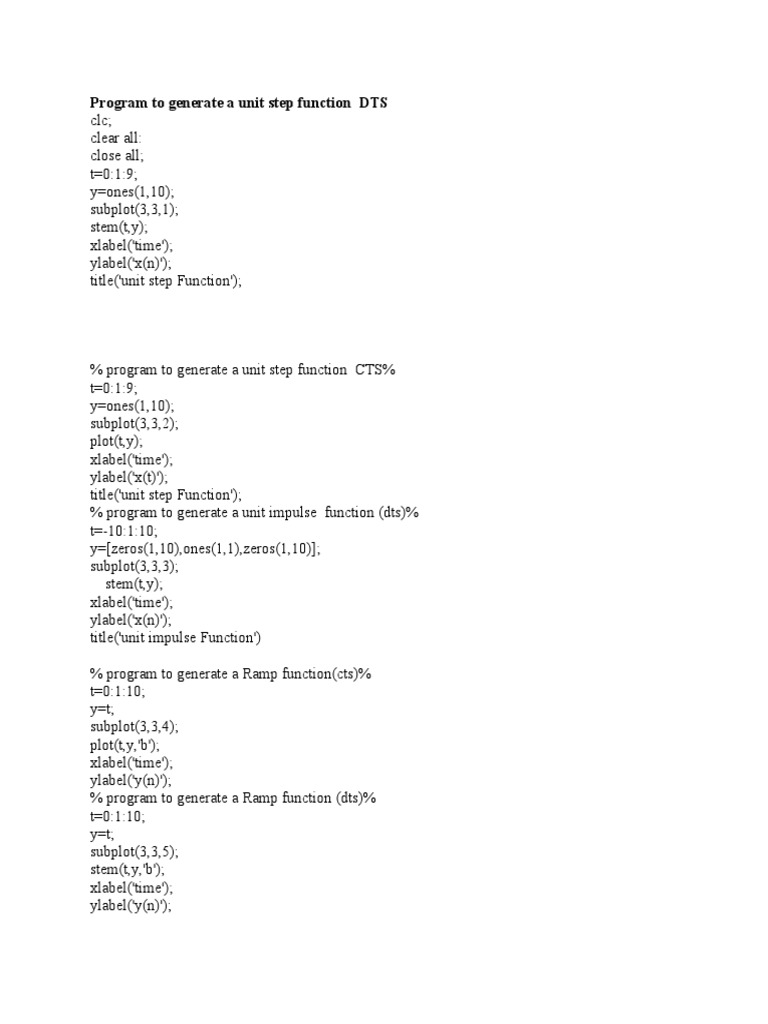 Program to generate a unit step function DTS
clc;
clear all:
close all;
t=0:1:9;
y=ones(1,10);
subplot(3,3,1);
stem(t,y);
xlabel('time');
ylabel('x(n)');
title('unit step Function');

% program to generate a unit step function CTS%
t=0:1:9;
y=ones(1,10);
subplot(3,3,2);
plot(t,y);
xlabel('time');
ylabel('x(t)');
title('unit step Function');
% program to generate a unit impulse function (dts)%
t=-10:1:10;
y=[zeros(1,10),ones(1,1),zeros(1,10)];
subplot(3,3,3);
stem(t,y);
xlabel('time');
ylabel('x(n)');
title('unit impulse Function')

% program to generate a Ramp function(cts)%
t=0:1:10;
y=t;
subplot(3,3,4);
plot(t,y,'b');
xlabel('time');
ylabel('y(n)');
% program to generate a Ramp function (dts)%
t=0:1:10;
y=t;
subplot(3,3,5);
stem(t,y,'b');
xlabel('time');
ylabel('y(n)');